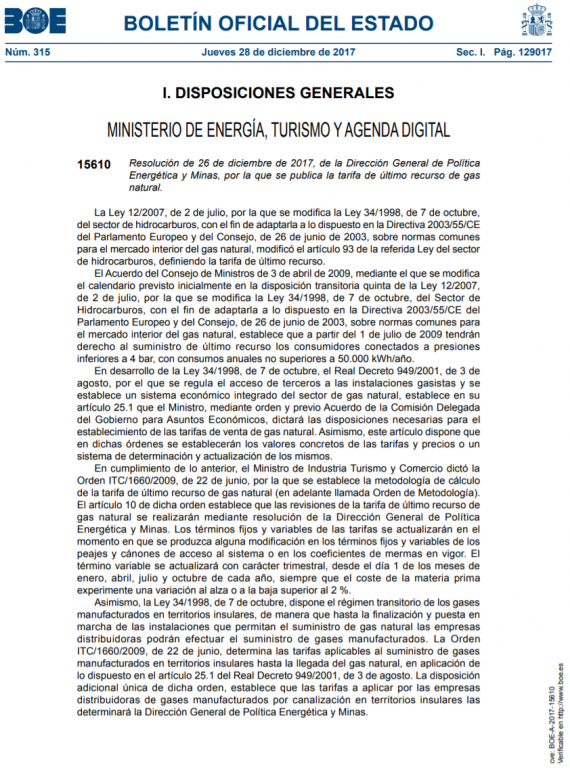 BOE BOLETÍN OFICIAL DEL ESTADO

Núm. 315 Jueves 28 de diciembre de 2017 Sec. I. Pág. 129017

I. DISPOSICIONES GENERALES

MINISTERIO DE ENERGÍA, TURISMO Y AGENDA DIGITAL

15610 Resolución de 26 de diciembre de 2017, de la Dirección General de Política Energética y Minas, por la que se publica la tarifa de último recurso de gas natural.

La Ley 12/2007, de 2 de julio, por la que se modifica la Ley 34/1998, de 7 de octubre, del sector de hidrocarburos, con el fin de adaptarla a lo dispuesto en la Directiva 2003/55/CE del Parlamento Europeo y del Consejo, de 26 de junio de 2003, sobre normas comunes para el mercado interior del gas natural, modificó el artículo 93 de la referida Ley del sector de hidrocarburos, definiendo la tarifa de último recurso.

El Acuerdo del Consejo de Ministros de 3 de abril de 2009, mediante el que se modifica el calendario previsto inicialmente en la disposición transitoria quinta de la Ley 12/2007, de 2 de julio, por la que se modifica la Ley 34/1998, de 7 de octubre, del Sector de Hidrocarburos, con el fin de adaptarla a lo dispuesto en la Directiva 2003/55/CE del Parlamento Europeo y del Consejo, de 26 de junio de 2003, sobre normas comunes para el mercado interior del gas natural, establece que a partir del 1 de julio de 2009 tendrán derecho al suministro de último recurso los consumidores conectados a presiones inferiores a 4 bar, con consumos anuales no superiores a 50.000 kWh/año.

En desarrollo de la Ley 34/1998, de 7 de octubre, el Real Decreto 949/2001, de 3 de agosto, por el que se regula el acceso de terceros a las instalaciones gasistas y se establece un sistema económico integrado del sector de gas natural, establece en su artículo 25.1 que el Ministro, mediante orden y previo Acuerdo de la Comisión Delegada del Gobierno para Asuntos Económicos, dictará las disposiciones necesarias para el establecimiento de las tarifas de venta de gas natural. Asimismo, este artículo dispone que en dichas órdenes se establecerán los valores concretos de las tarifas y precios o un sistema de determinación y actualización de los mismos.

En cumplimiento de lo anterior, el Ministro de Industria Turismo y Comercio dictó la Orden ITC/1660/2009, de 22 de junio, por la que se establece la metodología de cálculo de la tarifa de último recurso de gas natural (en adelante llamada Orden de Metodología). El artículo 10 de dicha orden establece que las revisiones de la tarifa de último recurso de gas natural se realizarán mediante resolución de la Dirección General de Política Energética y Minas. Los términos fijos y variables de las tarifas se actualizarán en el momento en que se produzca alguna modificación en los términos fijos y variables de los peajes y cánones de acceso al sistema o en los coeficientes de mermas en vigor. El término variable se actualizará con carácter trimestral, desde el día 1 de los meses de enero, abril, julio y octubre de cada año, siempre que el coste de la materia prima experimente una variación al alza o a la baja superior al 2 %.

Asimismo, la Ley 34/1998, de 7 de octubre, dispone el régimen transitorio de los gases manufacturados en territorios insulares, de manera que hasta la finalización y puesta en marcha de las instalaciones que permitan el suministro de gas natural las empresas distribuidoras podrán efectuar el suministro de gases manufacturados. La Orden ITC/1660/2009, de 22 de junio, determina las tarifas aplicables al suministro de gases manufacturados en territorios insulares hasta la llegada del gas natural, en aplicación de lo dispuesto en el artículo 25.1 del Real Decreto 949/2001, de 3 de agosto. La disposición adicional única de dicha orden, establece que las tarifas a aplicar por las empresas distribuidoras de gases manufacturados por canalización en territorios insulares las determinará la Dirección General de Política Energética y Minas.

cve: BOE-A-2017-15610
Verificable en http://www.boe.es